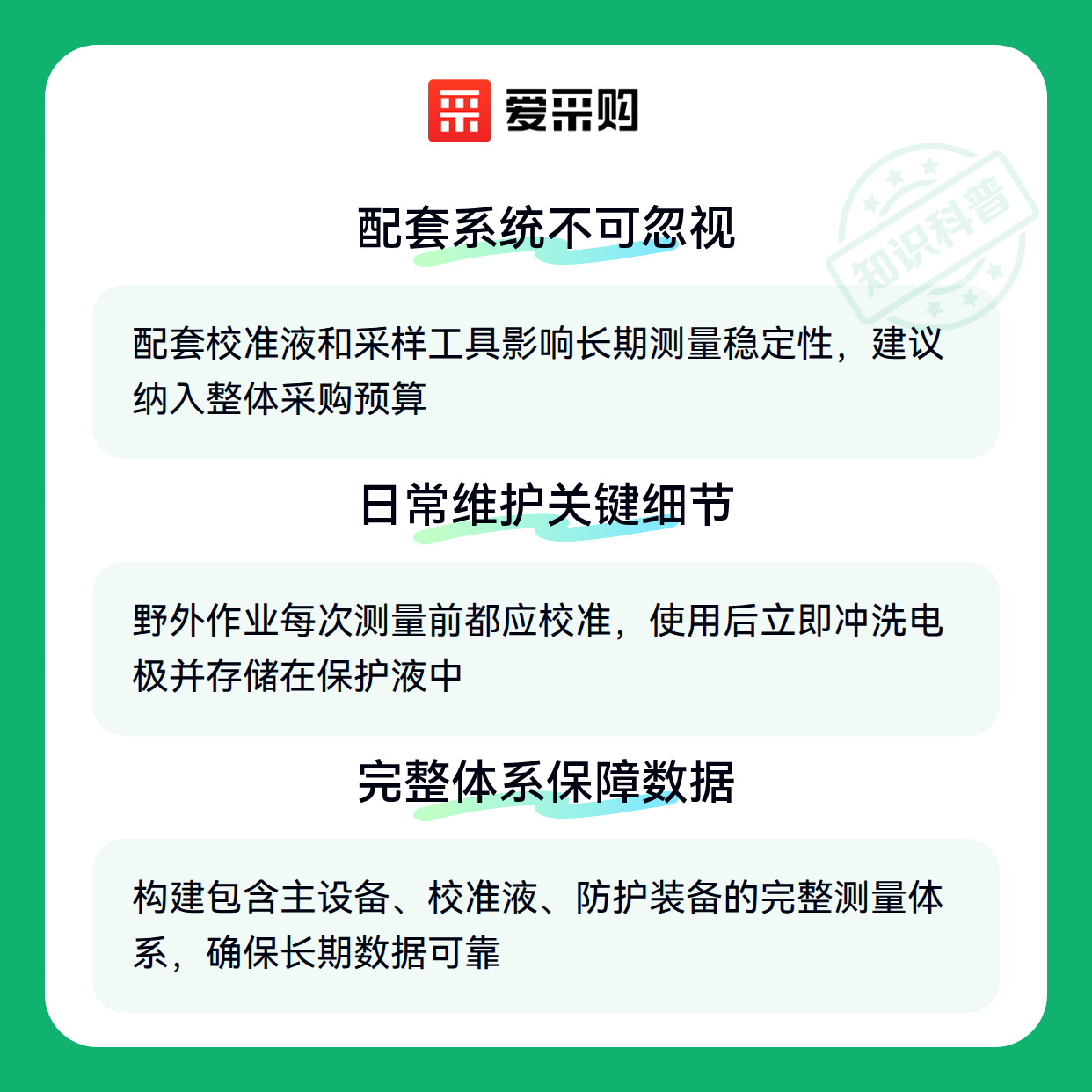 爱采购

配套系统不可忽视

配套校准液和采样工具影响长期测量稳定性，建议纳入整体采购预算

日常维护关键细节

野外作业每次测量前都应校准，使用后立即冲洗电极并存储在保护液中

完整体系保障数据

构建包含主设备、校准液、防护装备的完整测量体系，确保长期数据可靠

知识科普